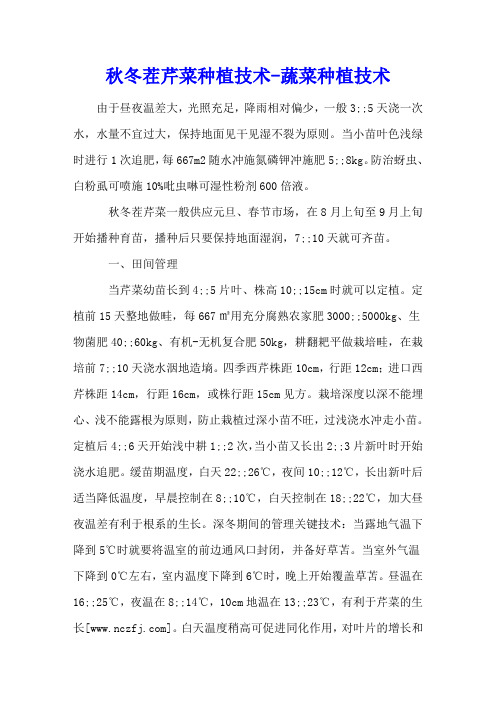 秋冬茬芹菜种植技术-蔬菜种植技术

由于昼夜温差大，光照充足，降雨相对偏少，一般3;;5天浇一次水，水量不宜过大，保持地面见干见湿不裂为原则。当小苗叶色浅绿时进行1次追肥，每667m2随水冲施氮磷钾冲施肥5;;8kg。防治蚜虫、白粉虱可喷施10%吡虫啉可湿性粉剂600倍液。

秋冬茬芹菜一般供应元旦、春节市场，在8月上旬至9月上旬开始播种育苗，播种后只要保持地面湿润，7;;10天就可齐苗。

一、田间管理

当芹菜幼苗长到4;;5片叶、株高10;;15cm时就可以定植。定植前15天整地做畦，每667㎡用充分腐熟农家肥3000;;5000kg、生物菌肥40;;60kg、有机-无机复合肥50kg，耕翻耙平做栽培畦，在栽培前7;;10天浇水润地造墒。四季西芹株距10cm，行距12cm；进口西芹株距14cm，行距16cm，或株行距15cm见方。栽培深度以深不能埋心、浅不能露根为原则，防止栽植过深小苗不旺，过浅浇水冲走小苗。定植后4;;6天开始浅中耕1;;2次，当小苗又长出2;;3片新叶时开始浇水追肥。缓苗期温度，白天22;;26℃，夜间10;;12℃，长出新叶后适当降低温度，早晨控制在8;;10℃，白天控制在18;;22℃，加大昼夜温差有利于根系的生长。深冬期间的管理关键技术：当露地气温下降到5℃时就要将温室的前边通风口封闭，并备好草苫。当室外气温下降到0℃左右，室内温度下降到6℃时，晚上开始覆盖草苫。昼温在16;;25℃，夜温在8;;14℃，10cm地温在13;;23℃，有利于芹菜的生长[www.nczfj.com]。白天温度稍高可促进同化作用，对叶片的增长和